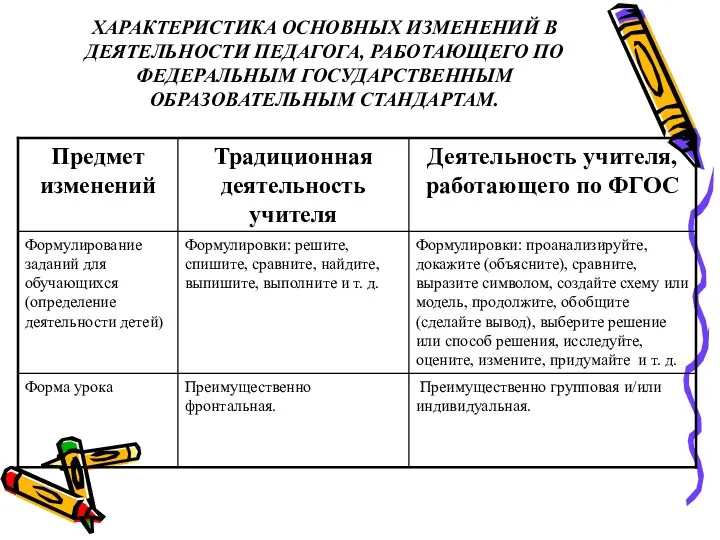 ХАРАКТЕРИСТИКА ОСНОВНЫХ ИЗМЕНЕНИЙ В ДЕЯТЕЛЬНОСТИ ПЕДАГОГА, РАБОТАЮЩЕГО ПО ФЕДЕРАЛЬНЫМ ГОСУДАРСТВЕННЫМ ОБРАЗОВАТЕЛЬНЫМ СТАНДАРТАМ.

| Предмет изменений | Традиционная деятельность учителя | Деятельность учителя, работающего по ФГОС |
|---|---|---|
| Формулирование заданий для обучающихся (определение деятельности детей) | Формулировки: решите, спишите, сравните, найдите, выпишите, выполните и т. д. | Формулировки: проанализируйте, докажите (объясните), сравните, выразите символом, создайте схему или модель, продолжите, обобщите (сделайте вывод), выберите решение или способ решения, исследуйте, оцените, измените, придумайте и т. д. |
| Форма урока | Преимущественно фронтальная. | Преимущественно групповая и/или индивидуальная. |